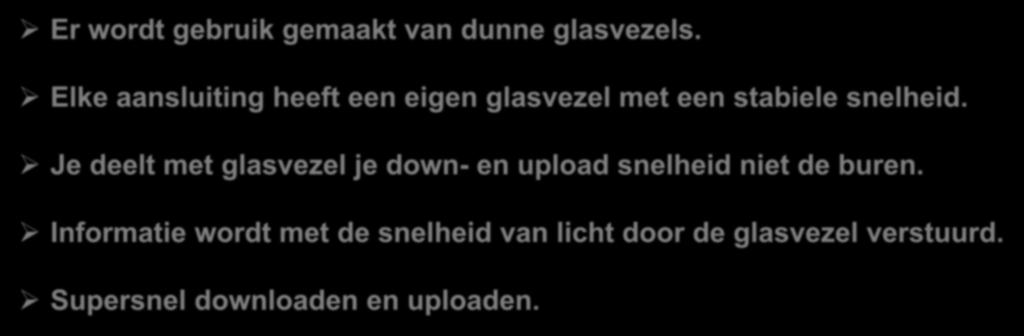 ➢ Er wordt gebruik gemaakt van dunne glasvezels.

➢ Elke aansluiting heeft een eigen glasvezel met een stabiele snelheid.

➢ Je deelt met glasvezel je down- en upload snelheid niet de buren.

➢ Informatie wordt met de snelheid van licht door de glasvezel verstuurd.

➢ Supersnel downloaden en uploaden.